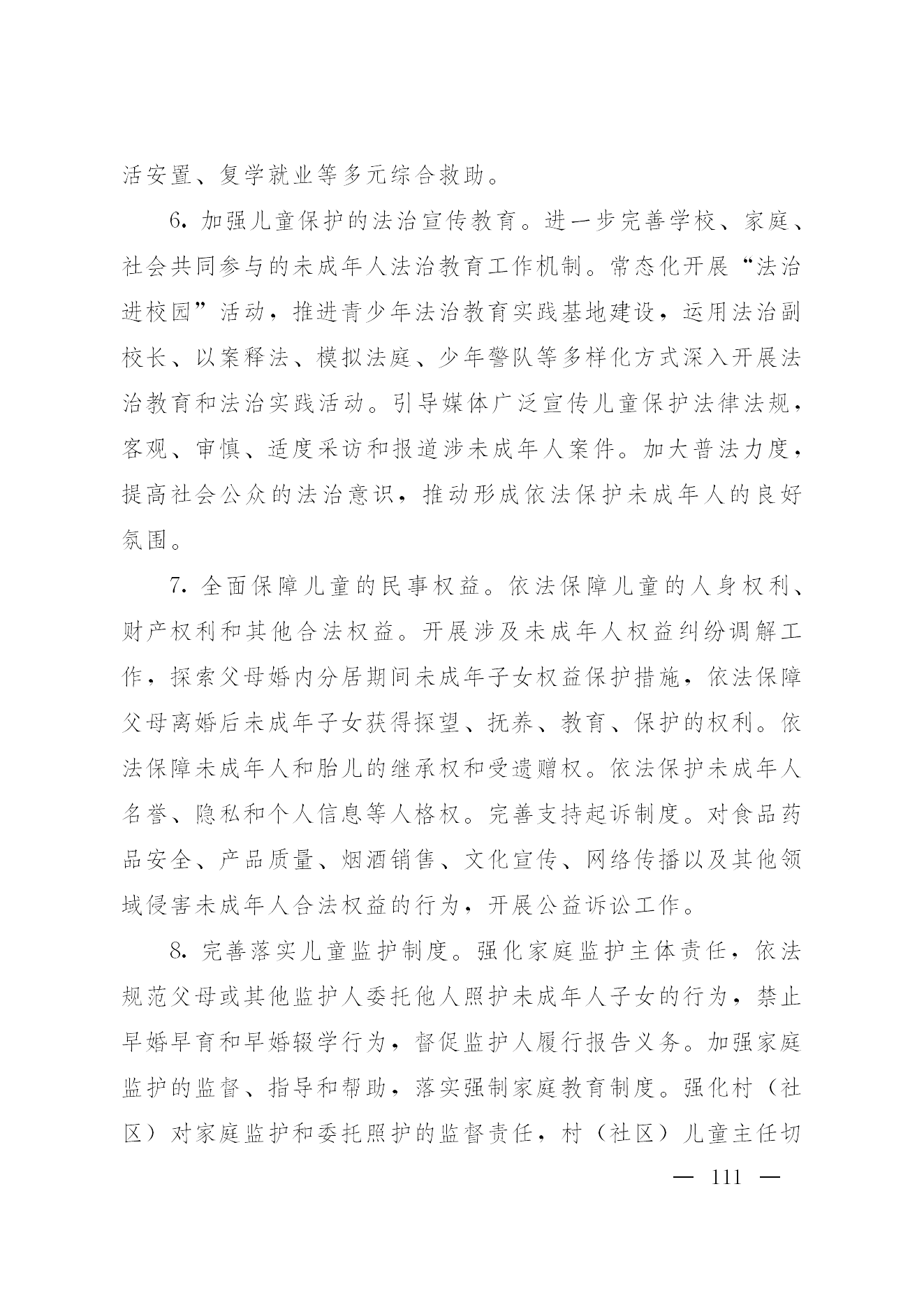 活安置、复学就业等多元综合救助。

6. 加强儿童保护的法治宣传教育。进一步完善学校、家庭、社会共同参与的未成年人法治教育工作机制。常态化开展“法治进校园”活动，推进青少年法治教育实践基地建设，运用法治副校长、以案释法、模拟法庭、少年警队等多样化方式深入开展法治教育和法治实践活动。引导媒体广泛宣传儿童保护法律法规，客观、审慎、适度采访和报道涉未成年人案件。加大普法力度，提高社会公众的法治意识，推动形成依法保护未成年人的良好氛围。

7. 全面保障儿童的民事权益。依法保障儿童的人身权利、财产权利和其他合法权益。开展涉及未成年人权益纠纷调解工作，探索父母婚内分居期间未成年子女权益保护措施，依法保障父母离婚后未成年子女获得探望、抚养、教育、保护的权利。依法保障未成年人和胎儿的继承权和受遗赠权。依法保护未成年人名誉、隐私和个人信息等人格权。完善支持起诉制度。对食品药品安全、产品质量、烟酒销售、文化宣传、网络传播以及其他领域侵害未成年人合法权益的行为，开展公益诉讼工作。

8. 完善落实儿童监护制度。强化家庭监护主体责任，依法规范父母或其他监护人委托他人照护未成年人子女的行为，禁止早婚早育和早婚辍学行为，督促监护人履行报告义务。加强家庭监护的监督、指导和帮助，落实强制家庭教育制度。强化村（社区）对家庭监护和委托照护的监督责任，村（社区）儿童主任切

— 111 —